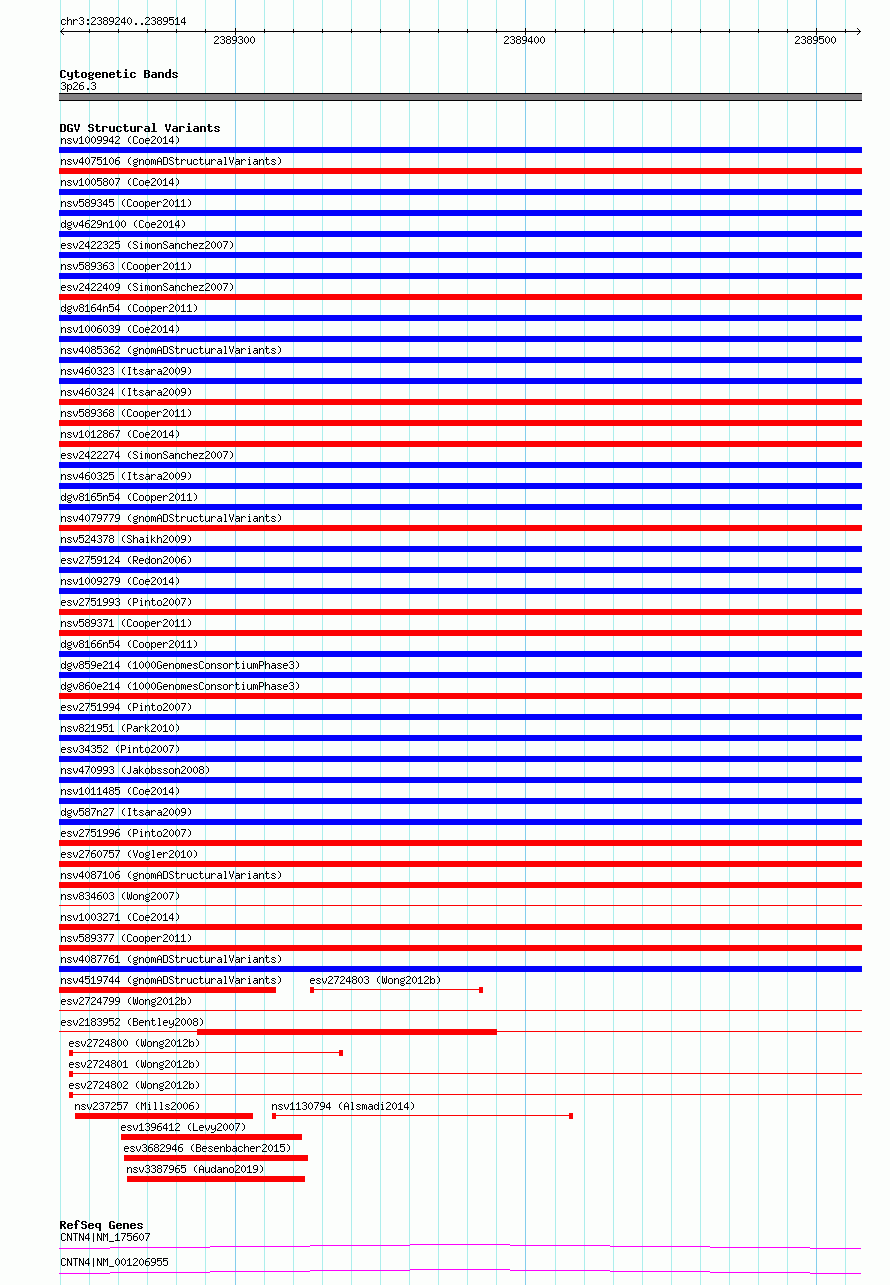 chr3:2389240..2389514
2389300
2389400
2389500

Cytogenetic Bands
3p26.3

DGV Structural Variants
nsv1009942 (Coe2014)
nsv4075106 (gnomADStructuralVariants)
nsv1005807 (Coe2014)
nsv589345 (Cooper2011)
dgv4629n100 (Coe2014)
esv2422325 (SimonSanchez2007)
nsv589363 (Cooper2011)
esv2422409 (SimonSanchez2007)
dgv8164n54 (Cooper2011)
nsv1006039 (Coe2014)
nsv4085362 (gnomADStructuralVariants)
nsv460323 (Itsara2009)
nsv460324 (Itsara2009)
nsv589368 (Cooper2011)
nsv1012867 (Coe2014)
esv2422274 (SimonSanchez2007)
nsv460325 (Itsara2009)
dgv8165n54 (Cooper2011)
nsv4079779 (gnomADStructuralVariants)
nsv524378 (Shaikh2009)
esv2759124 (Redon2006)
nsv1009279 (Coe2014)
esv2751993 (Pinto2007)
nsv589371 (Cooper2011)
dgv8166n54 (Cooper2011)
dgv859e214 (1000GenomesConsortiumPhase3)
dgv860e214 (1000GenomesConsortiumPhase3)
esv2751994 (Pinto2007)
nsv821951 (Park2010)
esv34352 (Pinto2007)
nsv470993 (Jakobsson2008)
nsv1011485 (Coe2014)
dgv587n27 (Itsara2009)
esv2751996 (Pinto2007)
esv2760757 (Vogler2010)
nsv4087106 (gnomADStructuralVariants)
nsv834603 (Wong2007)
nsv1003271 (Coe2014)
nsv589377 (Cooper2011)
nsv4087761 (gnomADStructuralVariants)
nsv4519744 (gnomADStructuralVariants)
esv2724803 (Wong2012b)
esv2724799 (Wong2012b)
esv2183952 (Bentley2008)
esv2724800 (Wong2012b)
esv2724801 (Wong2012b)
esv2724802 (Wong2012b)
nsv237257 (Mills2006)
nsv1130794 (Alsmadi2014)
esv1396412 (Levy2007)
esv3682946 (Besenbacher2015)
nsv3387965 (Audano2019)

RefSeq Genes
CNTN4|NM_175607
CNTN4|NM_001206955